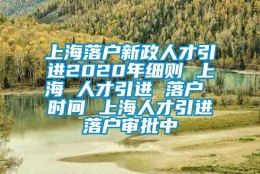 上海落户新政人才引进2020年细则 上海 人才引进 落户时间 上海人才引进落户审批中